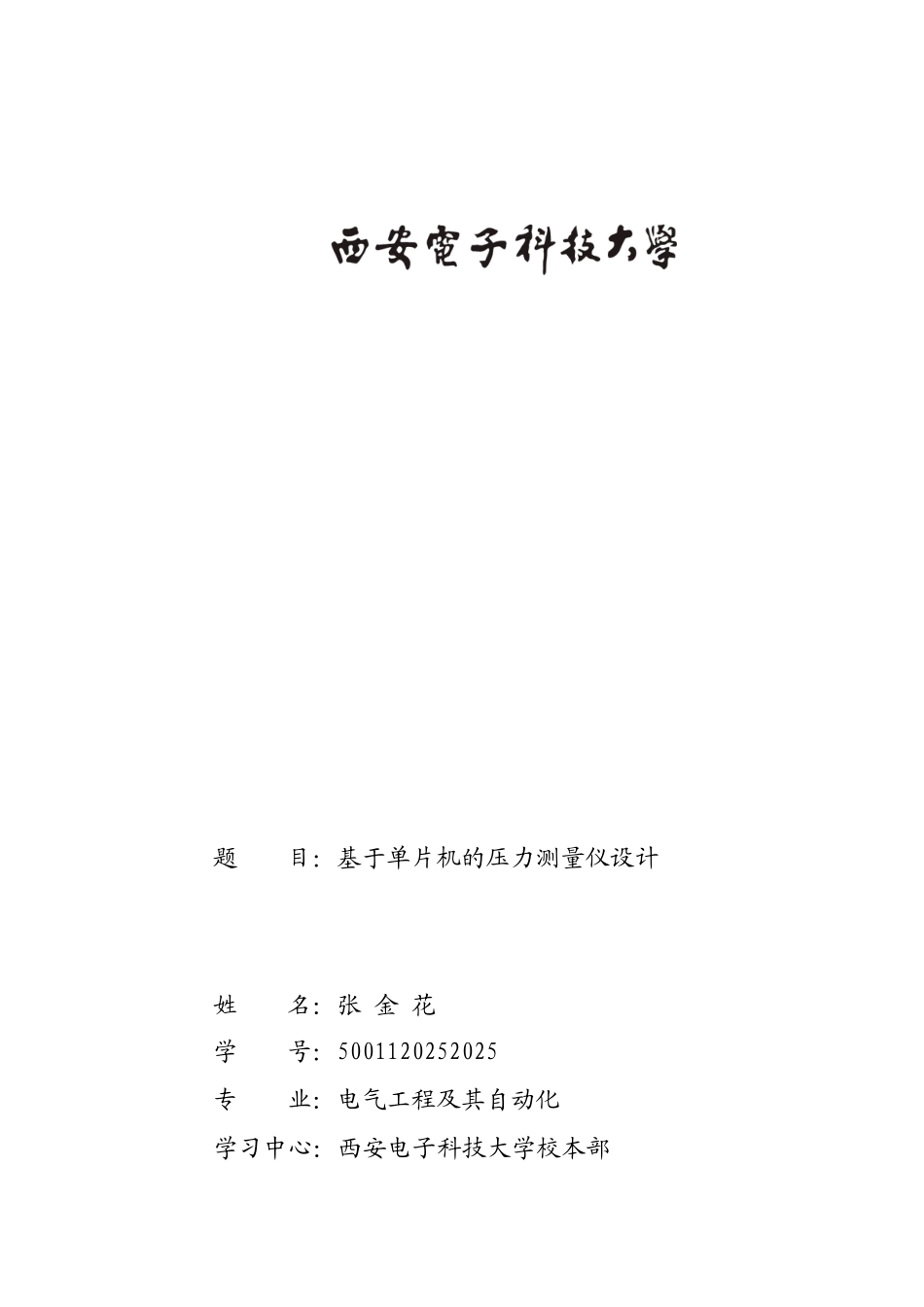 西安電子科技大學

题　　目：基于单片机的压力测量仪设计

姓　　名：张 金 花

学　　号：5001120252025

专　　业：电气工程及其自动化

学习中心：西安电子科技大学校本部